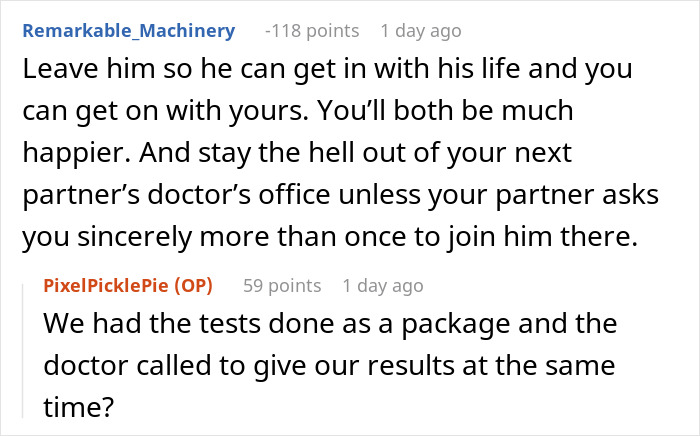 Remarkable_Machinery -118 points 1 day ago

Leave him so he can get in with his life and you can get on with yours. You'll both be much happier. And stay the hell out of your next partner's doctor's office unless your partner asks you sincerely more than once to join him there.

PixelPicklePie (OP) 59 points 1 day ago

We had the tests done as a package and the doctor called to give our results at the same time?